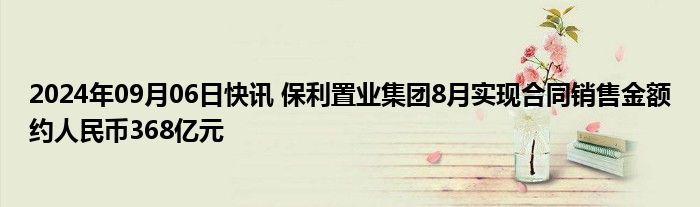 2024年09月06日快讯 保利置业集团8月实现合同销售金额约人民币368亿元